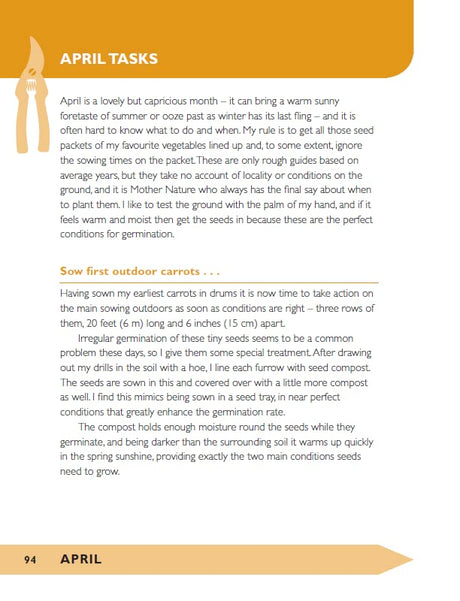 APRIL TASKS

April is a lovely but capricious month – it can bring a warm sunny foretaste of summer or ooze past as winter has its last fling – and it is often hard to know what to do and when. My rule is to get all those seed packets of my favourite vegetables lined up and, to some extent, ignore the sowing times on the packet. These are only rough guides based on average years, but they take no account of locality or conditions on the ground, and it is Mother Nature who always has the final say about when to plant them. I like to test the ground with the palm of my hand, and if it feels warm and moist then get the seeds in because these are the perfect conditions for germination.

Sow first outdoor carrots . . .

Having sown my earliest carrots in drums it is now time to take action on the main sowing outdoors as soon as conditions are right – three rows of them, 20 feet (6 m) long and 6 inches (15 cm) apart.

Irregular germination of these tiny seeds seems to be a common problem these days, so I give them some special treatment. After drawing out my drills in the soil with a hoe, I line each furrow with seed compost. The seeds are sown in this and covered over with a little more compost as well. I find this mimics being sown in a seed tray, in near perfect conditions that greatly enhance the germination rate.

The compost holds enough moisture round the seeds while they germinate, and being darker than the surrounding soil it warms up quickly in the spring sunshine, providing exactly the two main conditions seeds need to grow.

94 APRIL